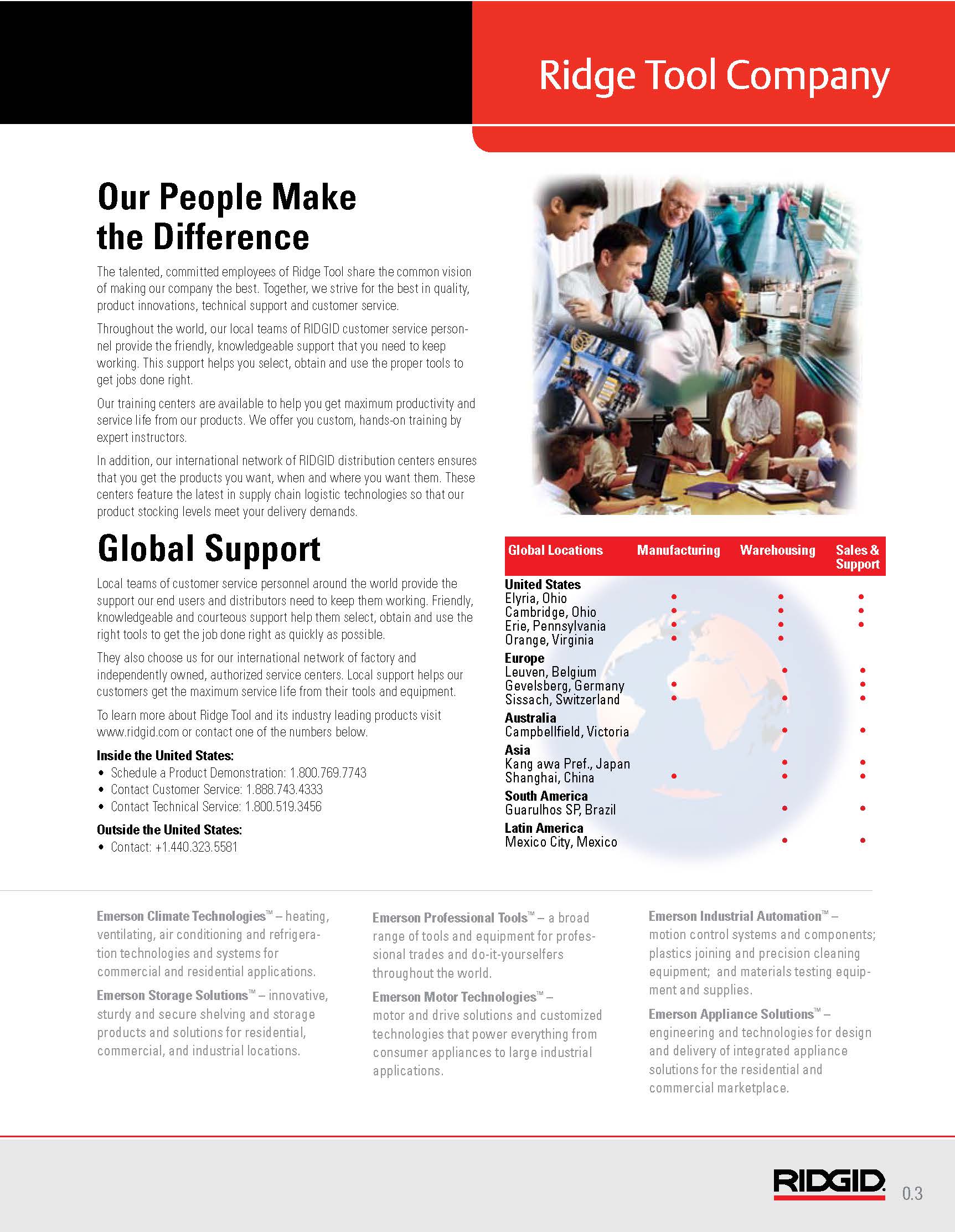 Ridge Tool Company

Our People Make the Difference

The talented, committed employees of Ridge Tool share the common vision of making our company the best. Together, we strive for the best in quality, product innovations, technical support and customer service.

Throughout the world, our local teams of RIDGID customer service personnel provide the friendly, knowledgeable support that you need to keep working. This support helps you select, obtain and use the proper tools to get jobs done right.

Our training centers are available to help you get maximum productivity and service life from our products. We offer you custom, hands-on training by expert instructors.

In addition, our international network of RIDGID distribution centers ensures that you get the products you want, when and where you want them. These centers feature the latest in supply chain logistic technologies so that our product stocking levels meet your delivery demands.

Global Support

Local teams of customer service personnel around the world provide the support our end users and distributors need to keep them working. Friendly, knowledgeable and courteous support help them select, obtain and use the right tools to get the job done right as quickly as possible.

They also choose us for our international network of factory and independently owned, authorized service centers. Local support helps our customers get the maximum service life from their tools and equipment.

To learn more about Ridge Tool and its industry leading products visit www.ridgid.com or contact one of the numbers below.

Inside the United States:
• Schedule a Product Demonstration: 1.800.769.7743
• Contact Customer Service: 1.888.743.4333
• Contact Technical Service: 1.800.519.3456

Outside the United States:
• Contact: +1.440.323.5581

| Global Locations | Manufacturing | Warehousing | Sales & Support |
|---|---|---|---|
| **United States** | | | |
| Elyria, Ohio | • | • | • |
| Cambridge, Ohio | • | • | • |
| Erie, Pennsylvania | • | • | • |
| Orange, Virginia | • | • | |
| **Europe** | | | |
| Leuven, Belgium | | • | • |
| Gevelsberg, Germany | • | | • |
| Sissach, Switzerland | • | • | • |
| **Australia** | | | |
| Campbellfield, Victoria | | • | • |
| **Asia** | | | |
| Kang awa Pref., Japan | | • | • |
| Shanghai, China | • | • | • |
| **South America** | | | |
| Guarulhos SP, Brazil | | • | • |
| **Latin America** | | | |
| Mexico City, Mexico | | • | • |

Emerson Climate Technologies™ – heating, ventilating, air conditioning and refrigeration technologies and systems for commercial and residential applications.

Emerson Storage Solutions™ – innovative, sturdy and secure shelving and storage products and solutions for residential, commercial, and industrial locations.

Emerson Professional Tools™ – a broad range of tools and equipment for professional trades and do-it-yourselfers throughout the world.

Emerson Motor Technologies™ – motor and drive solutions and customized technologies that power everything from consumer appliances to large industrial applications.

Emerson Industrial Automation™ – motion control systems and components; plastics joining and precision cleaning equipment; and materials testing equipment and supplies.

Emerson Appliance Solutions™ – engineering and technologies for design and delivery of integrated appliance solutions for the residential and commercial marketplace.

RIDGID

0.3